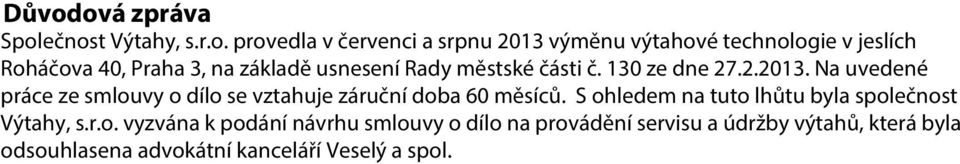 Důvodová zpráva

Společnost Výtahy, s.r.o. provedla v červenci a srpnu 2013 výměnu výtahové technologie v jeslích Roháčova 40, Praha 3, na základě usnesení Rady městské části č. 130 ze dne 27.2.2013. Na uvedené práce ze smlouvy o dílo se vztahuje záruční doba 60 měsíců. S ohledem na tuto lhůtu byla společnost Výtahy, s.r.o. vyzvána k podání návrhu smlouvy o dílo na provádění servisu a údržby výtahů, která byla odsouhlasena advokátní kanceláří Veselý a spol.